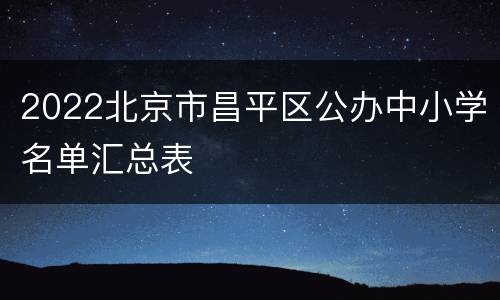 2022北京市昌平区公办中小学名单汇总表